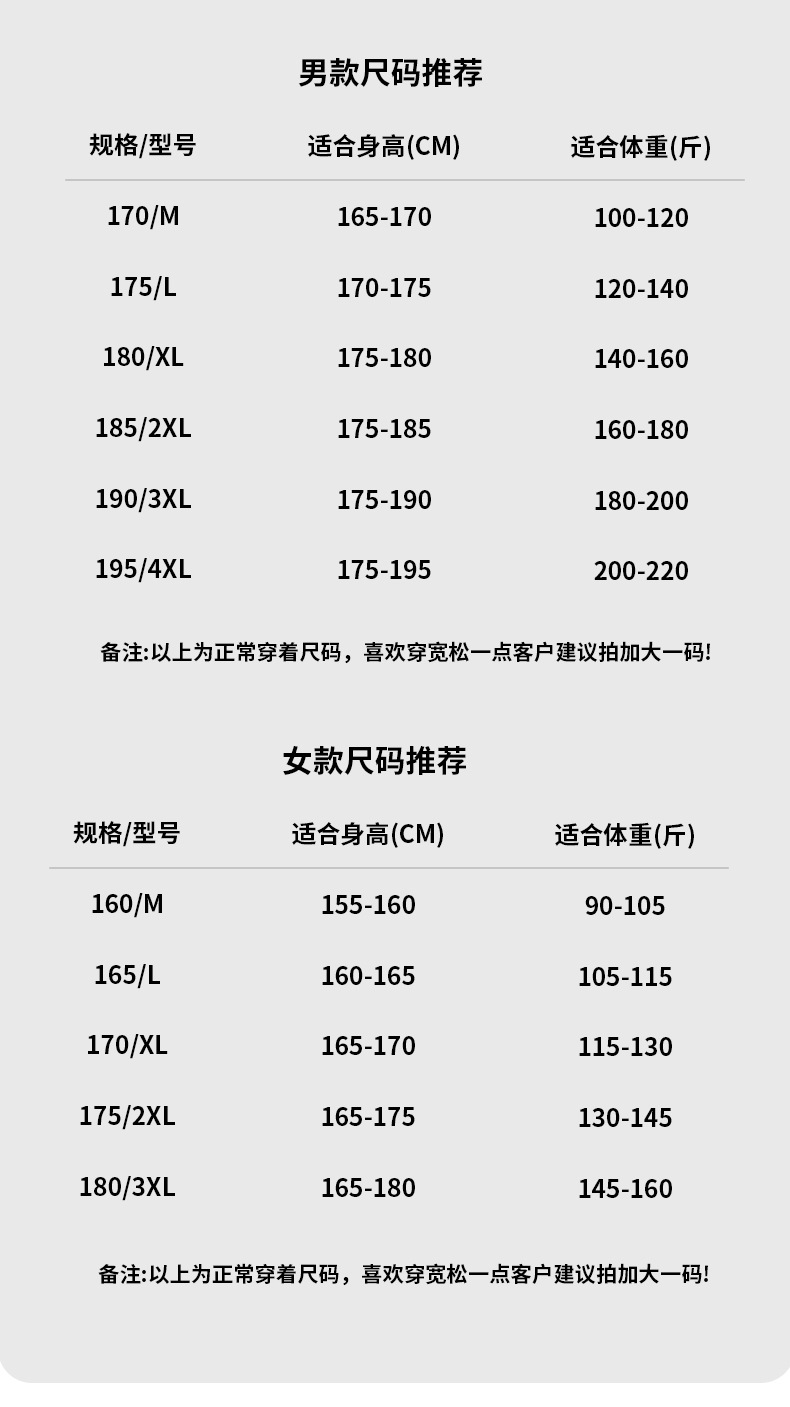 男款尺码推荐

| 规格/型号 | 适合身高(CM) | 适合体重(斤) |
|---|---|---|
| 170/M | 165-170 | 100-120 |
| 175/L | 170-175 | 120-140 |
| 180/XL | 175-180 | 140-160 |
| 185/2XL | 175-185 | 160-180 |
| 190/3XL | 175-190 | 180-200 |
| 195/4XL | 175-195 | 200-220 |

备注:以上为正常穿着尺码，喜欢穿宽松一点客户建议拍加大一码!

女款尺码推荐

| 规格/型号 | 适合身高(CM) | 适合体重(斤) |
|---|---|---|
| 160/M | 155-160 | 90-105 |
| 165/L | 160-165 | 105-115 |
| 170/XL | 165-170 | 115-130 |
| 175/2XL | 165-175 | 130-145 |
| 180/3XL | 165-180 | 145-160 |

备注:以上为正常穿着尺码，喜欢穿宽松一点客户建议拍加大一码!